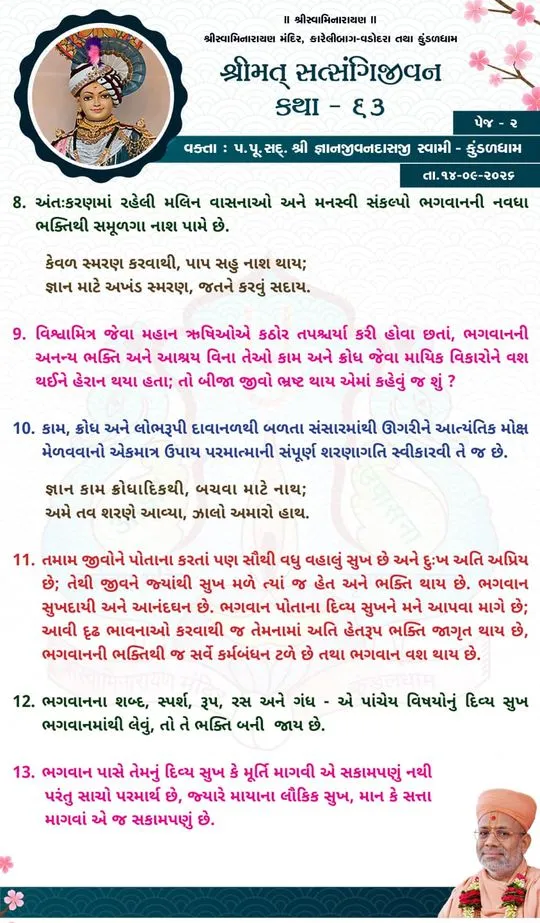 ॥ શ્રીસ્વામિનારાયણ ॥
શ્રીસ્વામિનારાયણ મંદિર, કારેલીબાગ-વડોદરા તથા કુંડળધામ

શ્રીમત્ સત્સંગિજીવન
કથા - ૬૩

પેજ - ૨

વક્તા : પ.પૂ.સદ્. શ્રી જ્ઞાનજીવનદાસજી સ્વામી - કુંડળધામ

તા.૧૪-૦૯-૨૦૨૬

8. અંતઃકરણમાં રહેલી મલિન વાસનાઓ અને મનસ્વી સંકલ્પો ભગવાનની નવધા ભક્તિથી સમૂળગા નાશ પામે છે.

કેવળ સ્મરણ કરવાથી, પાપ સહુ નાશ થાય;
જ્ઞાન માટે અખંડ સ્મરણ, જતને કરવું સદાય.

9. વિશ્વામિત્ર જેવા મહાન ઋષિઓએ કઠોર તપશ્ચર્યા કરી હોવા છતાં, ભગવાનની અનન્ય ભક્તિ અને આશ્રય વિના તેઓ કામ અને ક્રોધ જેવા માયિક વિકારોને વશ થઈને હેરાન થયા હતા; તો બીજા જીવો ભ્રષ્ટ થાય એમાં કહેવું જ શું ?

10. કામ, ક્રોધ અને લોભરૂપી દાવાનળથી બળતા સંસારમાંથી ઊગરીને આત્યંતિક મોક્ષ મેળવવાનો એકમાત્ર ઉપાય પરમાત્માની સંપૂર્ણ શરણાગતિ સ્વીકારવી તે જ છે.

જ્ઞાન કામ ક્રોધાદિકથી, બચવા માટે નાથ;
અમે તવ શરણે આવ્યા, ઝાલો અમારો હાથ.

11. તમામ જીવોને પોતાના કરતાં પણ સૌથી વધુ વહાલું સુખ છે અને દુઃખ અતિ અપ્રિય છે; તેથી જીવને જ્યાંથી સુખ મળે ત્યાં જ હેત અને ભક્તિ થાય છે. ભગવાન સુખદાયી અને આનંદઘન છે. ભગવાન પોતાના દિવ્ય સુખને મને આપવા માગે છે; આવી દૃઢ ભાવનાઓ કરવાથી જ તેમનામાં અતિ હેતરૂપ ભક્તિ જાગૃત થાય છે, ભગવાનની ભક્તિથી જ સર્વે કર્મબંધન ટળે છે તથા ભગવાન વશ થાય છે.

12. ભગવાનના શબ્દ, સ્પર્શ, રૂપ, રસ અને ગંધ - એ પાંચેય વિષયોનું દિવ્ય સુખ ભગવાનમાંથી લેવું, તો તે ભક્તિ બની જાય છે.

13. ભગવાન પાસે તેમનું દિવ્ય સુખ કે મૂર્તિ માગવી એ સકામપણું નથી પરંતુ સાચો પરમાર્થ છે, જ્યારે માયાના લૌકિક સુખ, માન કે સત્તા માગવાં એ જ સકામપણું છે.